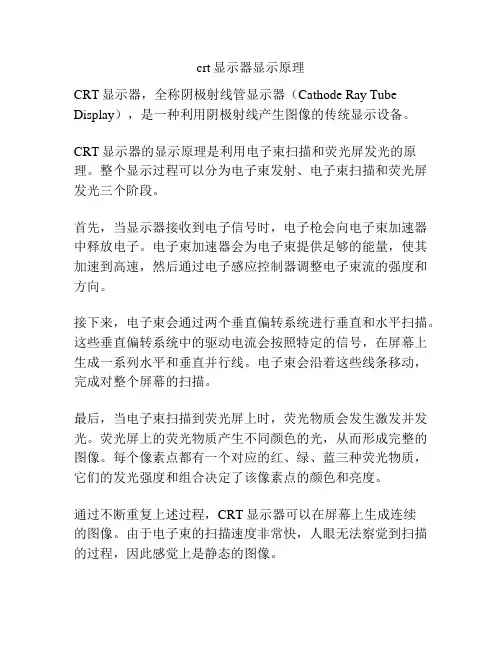 crt 显示器显示原理

CRT 显示器，全称阴极射线管显示器（Cathode Ray Tube Display），是一种利用阴极射线产生图像的传统显示设备。

CRT 显示器的显示原理是利用电子束扫描和荧光屏发光的原理。整个显示过程可以分为电子束发射、电子束扫描和荧光屏发光三个阶段。

首先，当显示器接收到电子信号时，电子枪会向电子束加速器中释放电子。电子束加速器会为电子束提供足够的能量，使其加速到高速，然后通过电子感应控制器调整电子束流的强度和方向。

接下来，电子束会通过两个垂直偏转系统进行垂直和水平扫描。这些垂直偏转系统中的驱动电流会按照特定的信号，在屏幕上生成一系列水平和垂直并行线。电子束会沿着这些线条移动，完成对整个屏幕的扫描。

最后，当电子束扫描到荧光屏上时，荧光物质会发生激发并发光。荧光屏上的荧光物质产生不同颜色的光，从而形成完整的图像。每个像素点都有一个对应的红、绿、蓝三种荧光物质，它们的发光强度和组合决定了该像素点的颜色和亮度。

通过不断重复上述过程，CRT 显示器可以在屏幕上生成连续的图像。由于电子束的扫描速度非常快，人眼无法察觉到扫描的过程，因此感觉上是静态的图像。